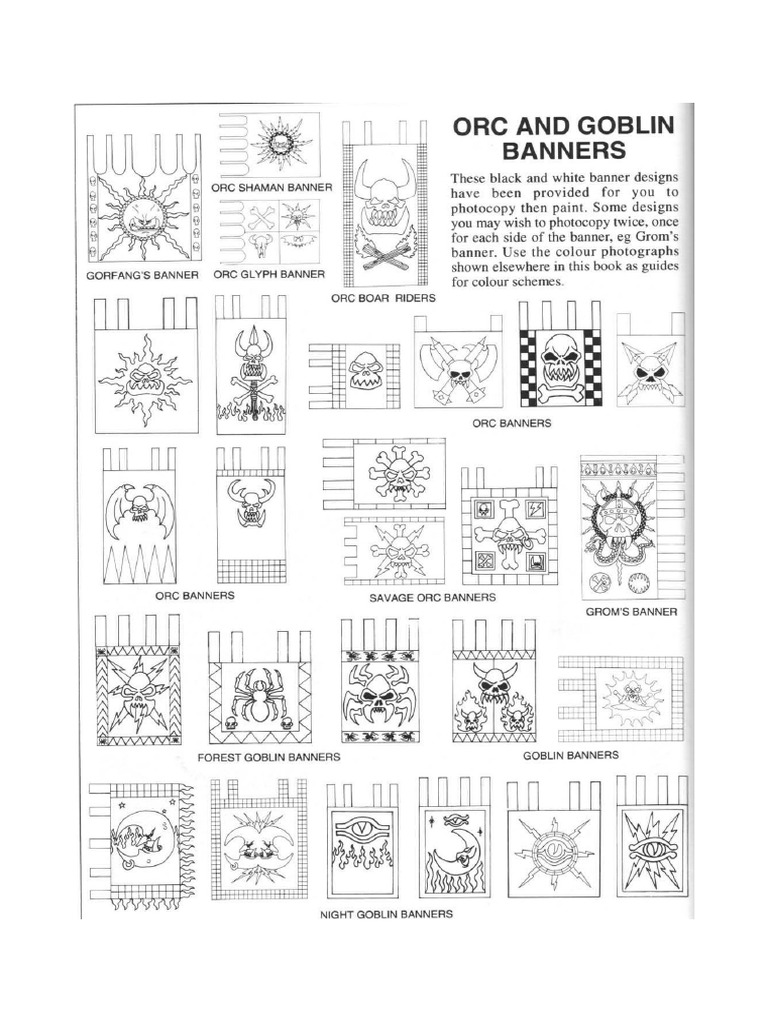 ORC AND GOBLIN BANNERS

These black and white banner designs have been provided for you to photocopy then paint. Some designs you may wish to photocopy twice, once for each side of the banner, eg Grom's banner. Use the colour photographs shown elsewhere in this book as guides for colour schemes.

ORC SHAMAN BANNER

GORFANG'S BANNER

ORC GLYPH BANNER

ORC BOAR RIDERS

ORC BANNERS

ORC BANNERS

SAVAGE ORC BANNERS

GROM'S BANNER

FOREST GOBLIN BANNERS

GOBLIN BANNERS

NIGHT GOBLIN BANNERS